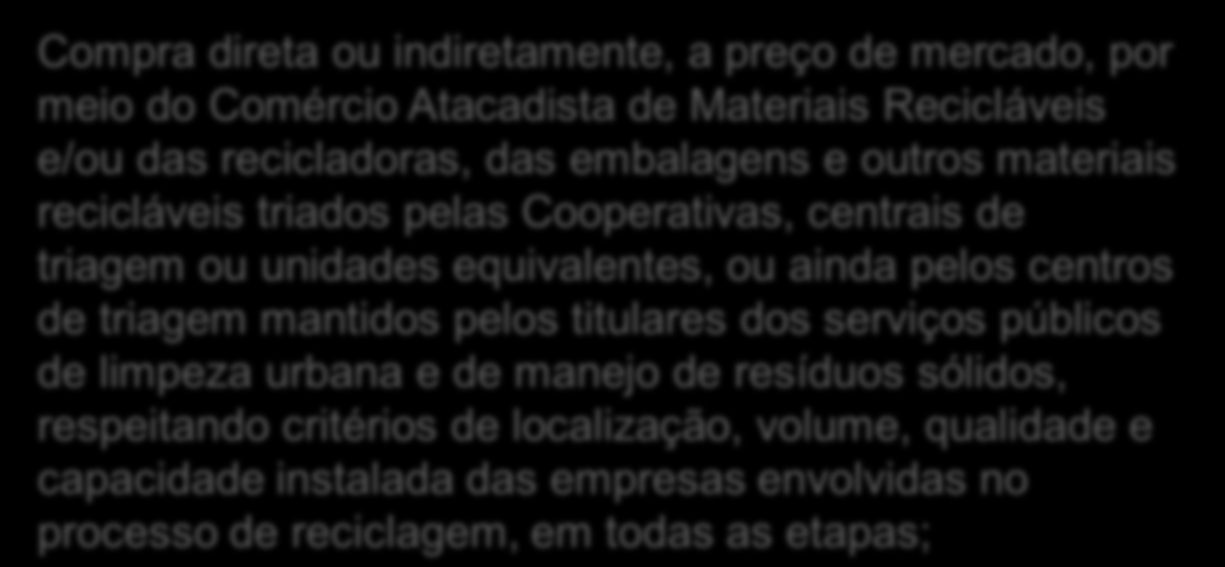 Compra direta ou indiretamente, a preço de mercado, por meio do Comércio Atacadista de Materiais Recicláveis e/ou das recicladoras, das embalagens e outros materiais recicláveis triados pelas Cooperativas, centrais de triagem ou unidades equivalentes, ou ainda pelos centros de triagem mantidos pelos titulares dos serviços públicos de limpeza urbana e de manejo de resíduos sólidos, respeitando critérios de localização, volume, qualidade e capacidade instalada das empresas envolvidas no processo de reciclagem, em todas as etapas;